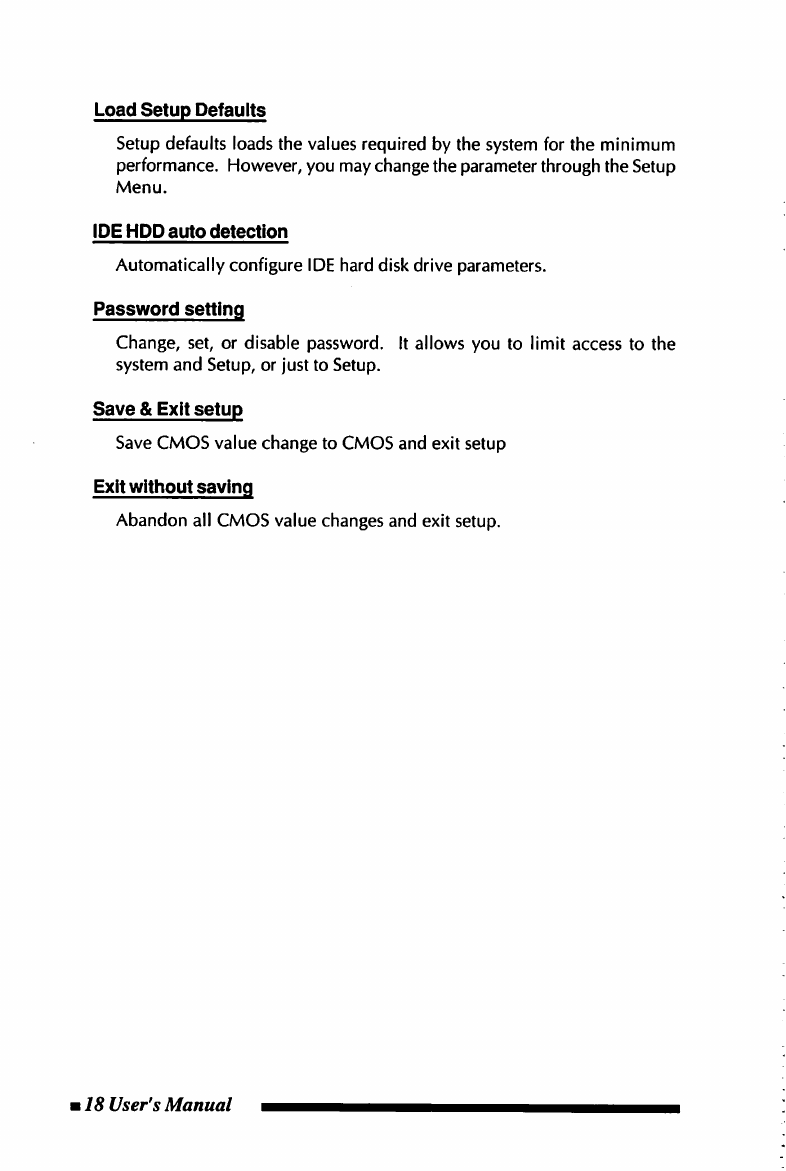 Load Setup Defaults

Setup defaults loads the values required by the system for the minimum performance. However, you may change the parameter through the Setup Menu.

IDE HDD auto detection

Automatically configure IDE hard disk drive parameters.

Password setting

Change, set, or disable password. It allows you to limit access to the system and Setup, or just to Setup.

Save & Exit setup

Save CMOS value change to CMOS and exit setup

Exit without saving

Abandon all CMOS value changes and exit setup.

18 User's Manual